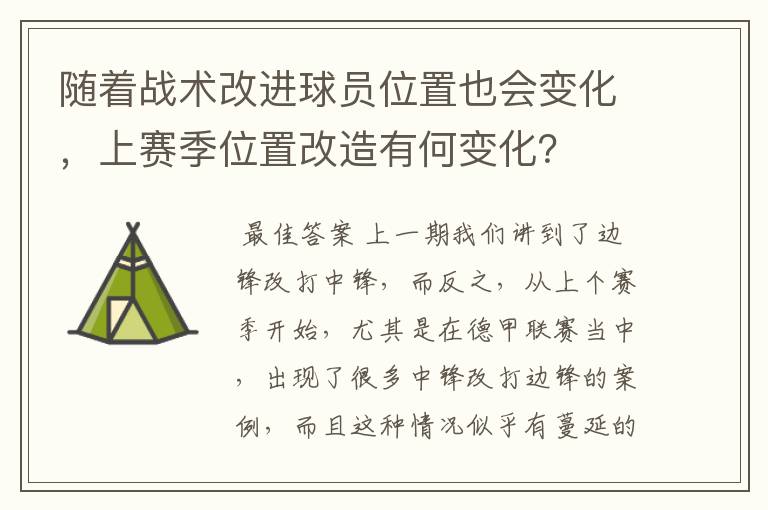 随着战术改进球员位置也会变化，上赛季位置改造有何变化？

最佳答案 上一期我们讲到了边锋改打中锋，而反之，从上个赛季开始，尤其是在德甲联赛当中，出现了很多中锋改打边锋的案例，而且这种情况似乎有蔓延的